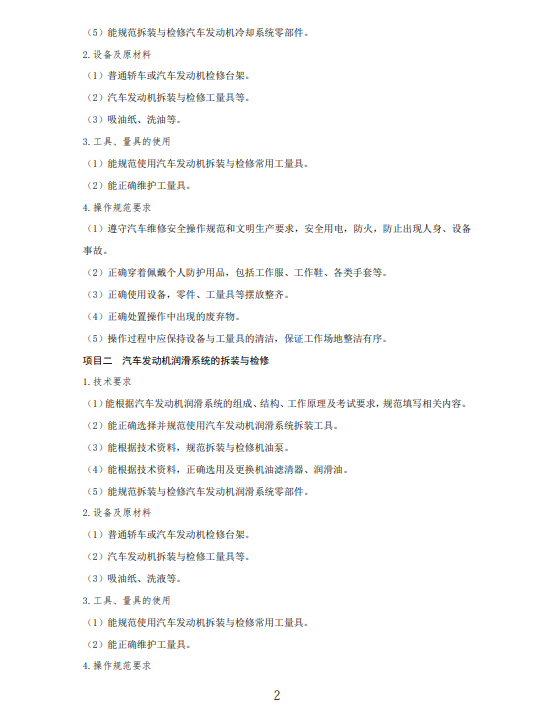 （5）能规范拆装与检修汽车发动机冷却系统零部件。

2.设备及原材料

（1）普通轿车或汽车发动机检修台架。

（2）汽车发动机拆装与检修工量具等。

（3）吸油纸、洗油等。

3.工具、量具的使用

（1）能规范使用汽车发动机拆装与检修常用工量具。

（2）能正确维护工量具。

4.操作规范要求

（1）遵守汽车维修安全操作规范和文明生产要求，安全用电，防火，防止出现人身、设备事故。

（2）正确穿着佩戴个人防护用品，包括工作服、工作鞋、各类手套等。

（3）正确使用设备，零件、工量具等摆放整齐。

（4）正确处置操作中出现的废弃物。

（5）操作过程中应保持设备与工量具的清洁，保证工作场地整洁有序。

项目二 汽车发动机润滑系统的拆装与检修

1.技术要求

（1）能根据汽车发动机润滑系统的组成、结构、工作原理及考试要求，规范填写相关内容。

（2）能正确选择并规范使用汽车发动机润滑系统拆装工具。

（3）能根据技术资料，规范拆装与检修机油泵。

（4）能根据技术资料，正确选用及更换机油滤清器、润滑油。

（5）能规范拆装与检修汽车发动机润滑系统零部件。

2.设备及原材料

（1）普通轿车或汽车发动机检修台架。

（2）汽车发动机拆装与检修工量具等。

（3）吸油纸、洗液等。

3.工具、量具的使用

（1）能规范使用汽车发动机拆装与检修常用工量具。

（2）能正确维护工量具。

4.操作规范要求

2